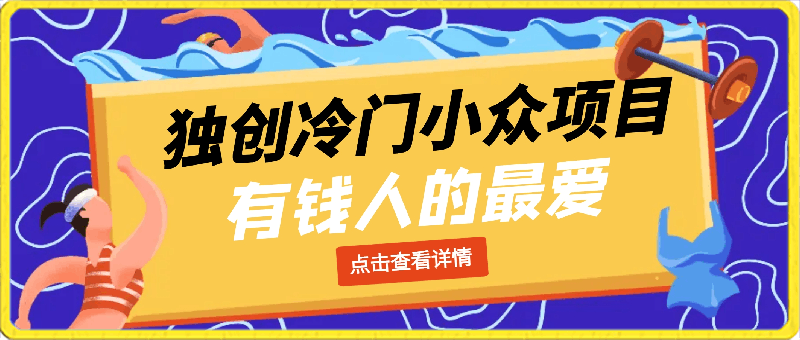 独创冷门小众项目
有钱人的最爱
点击查看详情